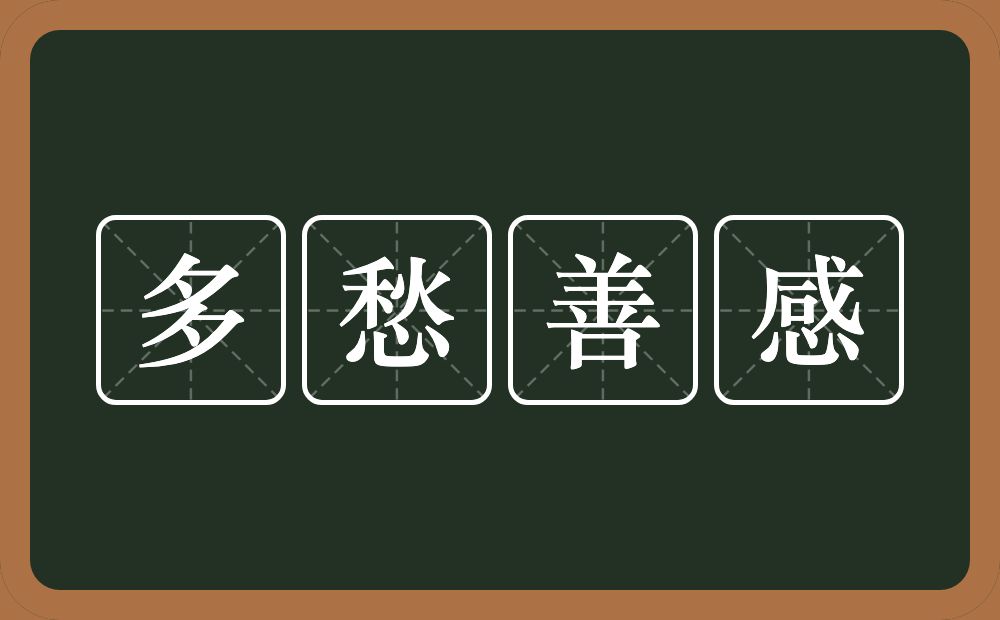 多愁善感